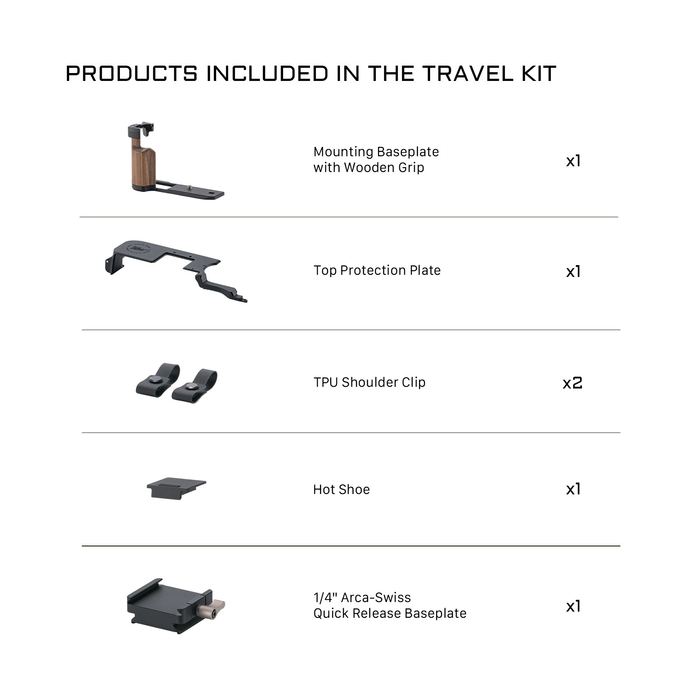 PRODUCTS INCLUDED IN THE TRAVEL KIT

Mounting Baseplate with Wooden Grip x1

Top Protection Plate x1

TPU Shoulder Clip x2

Hot Shoe x1

1/4" Arca-Swiss Quick Release Baseplate x1